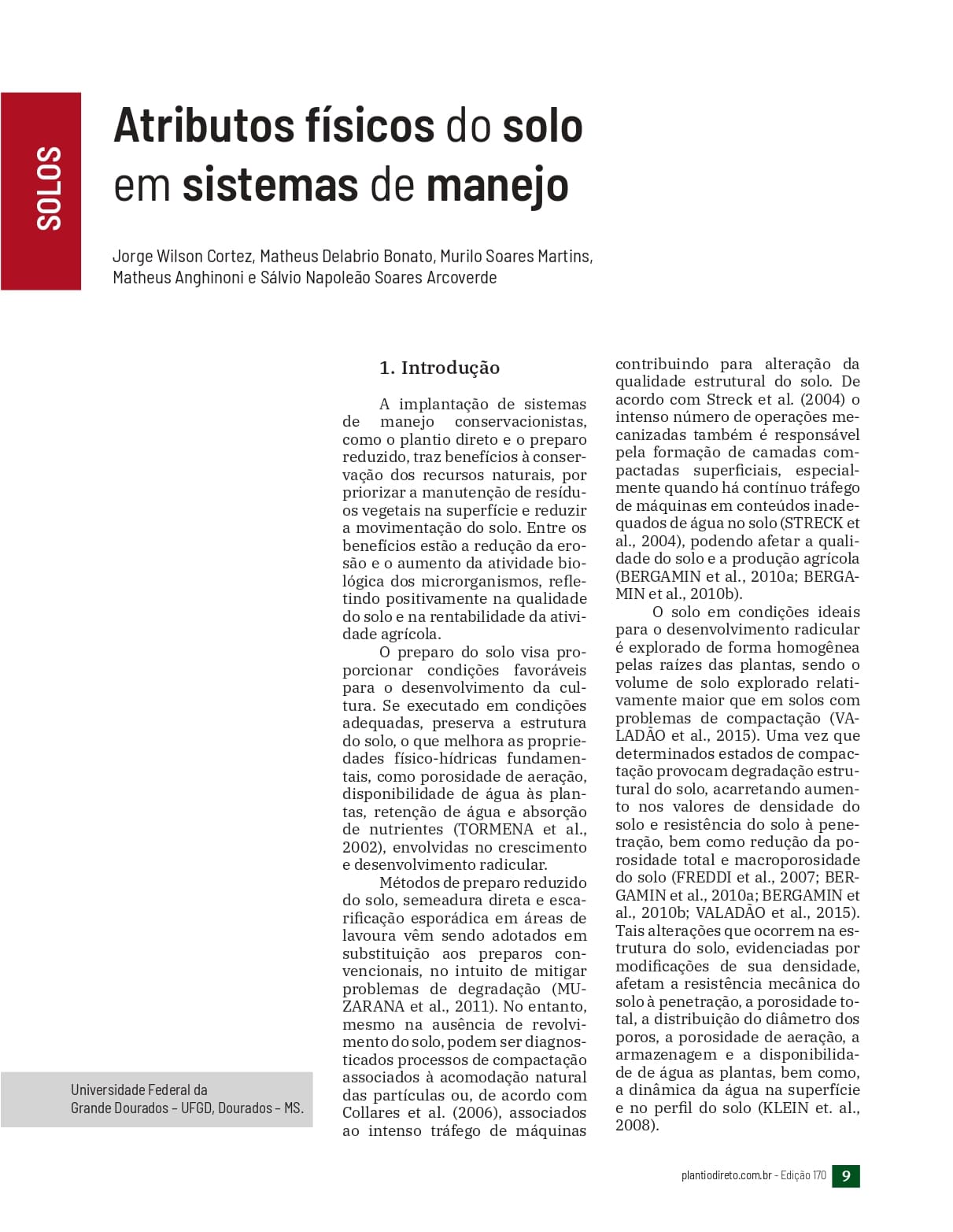 SOLOS

Atributos físicos do solo em sistemas de manejo

Jorge Wilson Cortez, Matheus Delabrio Bonato, Murilo Soares Martins, Matheus Anghinoni e Sálvio Napoleão Soares Arcoverde

1. Introdução

A implantação de sistemas de manejo conservacionistas, como o plantio direto e o preparo reduzido, traz benefícios à conservação dos recursos naturais, por priorizar a manutenção de resíduos vegetais na superfície e reduzir a movimentação do solo. Entre os benefícios estão a redução da erosão e o aumento da atividade biológica dos microrganismos, refletindo positivamente na qualidade do solo e na rentabilidade da atividade agrícola.

O preparo do solo visa proporcionar condições favoráveis para o desenvolvimento da cultura. Se executado em condições adequadas, preserva a estrutura do solo, o que melhora as propriedades físico-hídricas fundamentais, como porosidade de aeração, disponibilidade de água às plantas, retenção de água e absorção de nutrientes (TORMENA et al., 2002), envolvidas no crescimento e desenvolvimento radicular.

Métodos de preparo reduzido do solo, semeadura direta e escarificação esporádica em áreas de lavoura vêm sendo adotados em substituição aos preparos convencionais, no intuito de mitigar problemas de degradação (MUZARANA et al., 2011). No entanto, mesmo na ausência de revolvimento do solo, podem ser diagnosticados processos de compactação associados à acomodação natural das partículas ou, de acordo com Collares et al. (2006), associados ao intenso tráfego de máquinas contribuindo para alteração da qualidade estrutural do solo. De acordo com Streck et al. (2004) o intenso número de operações mecanizadas também é responsável pela formação de camadas compactadas superficiais, especialmente quando há contínuo tráfego de máquinas em conteúdos inadequados de água no solo (STRECK et al., 2004), podendo afetar a qualidade do solo e a produção agrícola (BERGAMIN et al., 2010a; BERGAMIN et al., 2010b).

O solo em condições ideais para o desenvolvimento radicular é explorado de forma homogênea pelas raízes das plantas, sendo o volume de solo explorado relativamente maior que em solos com problemas de compactação (VALADÃO et al., 2015). Uma vez que determinados estados de compactação provocam degradação estrutural do solo, acarretando aumento nos valores de densidade do solo e resistência do solo à penetração, bem como redução da porosidade total e macroporosidade do solo (FREDDI et al., 2007; BERGAMIN et al., 2010a; BERGAMIN et al., 2010b; VALADÃO et al., 2015). Tais alterações que ocorrem na estrutura do solo, evidenciadas por modificações de sua densidade, afetam a resistência mecânica do solo à penetração, a porosidade total, a distribuição do diâmetro dos poros, a porosidade de aeração, a armazenagem e a disponibilidade de água as plantas, bem como, a dinâmica da água na superfície e no perfil do solo (KLEIN et. al., 2008).

Universidade Federal da Grande Dourados – UFGD, Dourados – MS.

plantiodireto.com.br - Edição 170 9